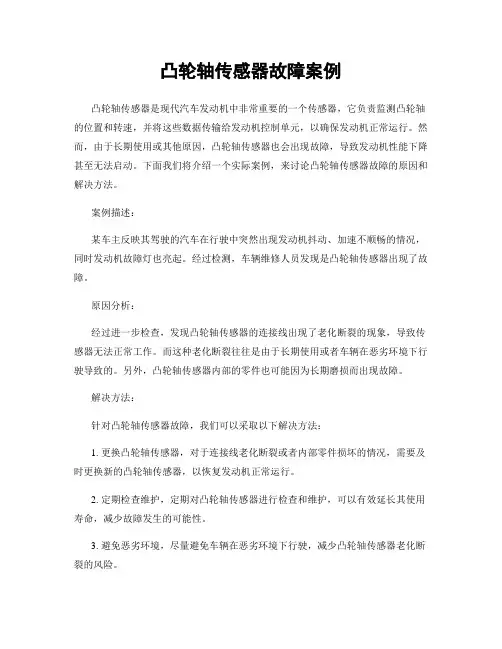 凸轮轴传感器故障案例

凸轮轴传感器是现代汽车发动机中非常重要的一个传感器，它负责监测凸轮轴的位置和转速，并将这些数据传输给发动机控制单元，以确保发动机正常运行。然而，由于长期使用或其他原因，凸轮轴传感器也会出现故障，导致发动机性能下降甚至无法启动。下面我们将介绍一个实际案例，来讨论凸轮轴传感器故障的原因和解决方法。

案例描述：

某车主反映其驾驶的汽车在行驶中突然出现发动机抖动、加速不顺畅的情况，同时发动机故障灯也亮起。经过检测，车辆维修人员发现是凸轮轴传感器出现了故障。

原因分析：

经过进一步检查，发现凸轮轴传感器的连接线出现了老化断裂的现象，导致传感器无法正常工作。而这种老化断裂往往是由于长期使用或者车辆在恶劣环境下行驶导致的。另外，凸轮轴传感器内部的零件也可能因为长期磨损而出现故障。

解决方法：

针对凸轮轴传感器故障，我们可以采取以下解决方法：

1. 更换凸轮轴传感器，对于连接线老化断裂或者内部零件损坏的情况，需要及时更换新的凸轮轴传感器，以恢复发动机正常运行。

2. 定期检查维护，定期对凸轮轴传感器进行检查和维护，可以有效延长其使用寿命，减少故障发生的可能性。

3. 避免恶劣环境，尽量避免车辆在恶劣环境下行驶，减少凸轮轴传感器老化断裂的风险。